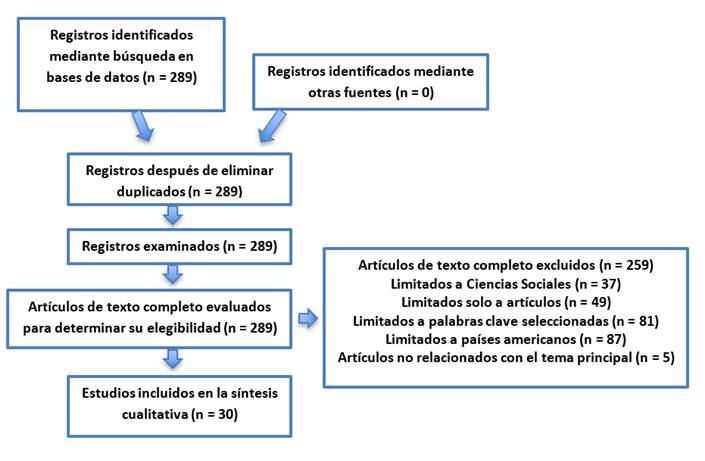 Registros identificados mediante búsqueda en bases de datos (n = 289)

Registros identificados mediante otras fuentes (n = 0)

Registros después de eliminar duplicados (n = 289)

Registros examinados (n = 289)

Artículos de texto completo evaluados para determinar su elegibilidad (n = 289)

Artículos de texto completo excluidos (n = 259)
Limitados a Ciencias Sociales (n = 37)
Limitados solo a artículos (n = 49)
Limitados a palabras clave seleccionadas (n = 81)
Limitados a países americanos (n = 87)
Artículos no relacionados con el tema principal (n = 5)

Estudios incluidos en la síntesis cualitativa (n = 30)